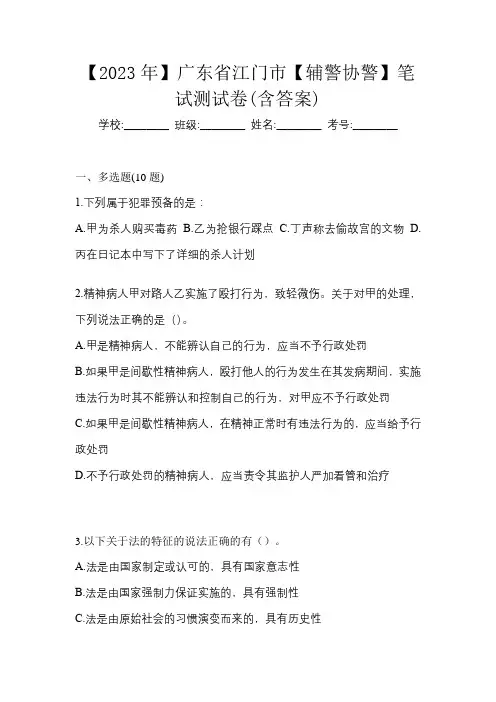 【2023年】广东省江门市【辅警协警】笔试测试卷(含答案)

学校:________ 班级:________ 姓名:________ 考号:________

一、多选题(10题)

1.下列属于犯罪预备的是：

A.甲为杀人购买毒药 B.乙为抢银行踩点 C.丁声称去偷故宫的文物 D.丙在日记本中写下了详细的杀人计划

2.精神病人甲对路人乙实施了殴打行为，致轻微伤。关于对甲的处理，下列说法正确的是（）。

A.甲是精神病人，不能辨认自己的行为，应当不予行政处罚

B.如果甲是间歇性精神病人，殴打他人的行为发生在其发病期间，实施违法行为时其不能辨认和控制自己的行为，对甲应不予行政处罚

C.如果甲是间歇性精神病人，在精神正常时有违法行为的，应当给予行政处罚

D.不予行政处罚的精神病人，应当责令其监护人严加看管和治疗

3.以下关于法的特征的说法正确的有（）。

A.法是由国家制定或认可的，具有国家意志性

B.法是由国家强制力保证实施的，具有强制性

C.法是由原始社会的习惯演变而来的，具有历史性